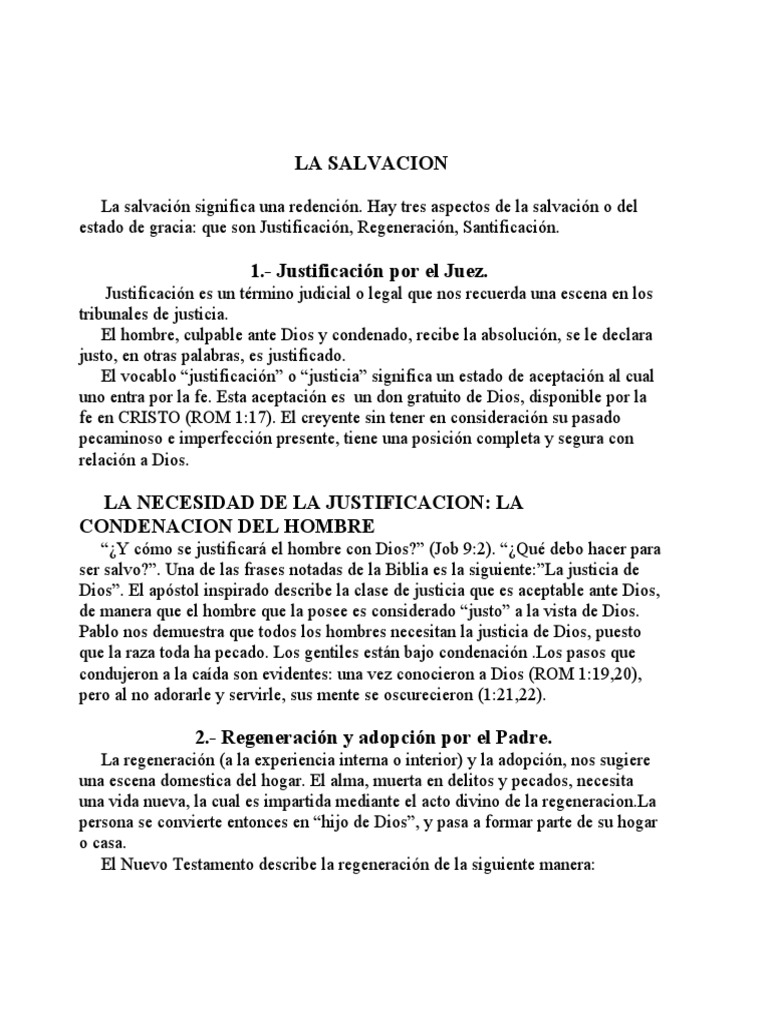 LA SALVACION

La salvación significa una redención. Hay tres aspectos de la salvación o del estado de gracia: que son Justificación, Regeneración, Santificación.

1.- Justificación por el Juez.

Justificación es un término judicial o legal que nos recuerda una escena en los tribunales de justicia.

El hombre, culpable ante Dios y condenado, recibe la absolución, se le declara justo, en otras palabras, es justificado.

El vocablo “justificación” o “justicia” significa un estado de aceptación al cual uno entra por la fe. Esta aceptación es un don gratuito de Dios, disponible por la fe en CRISTO (ROM 1:17). El creyente sin tener en consideración su pasado pecaminoso e imperfección presente, tiene una posición completa y segura con relación a Dios.

LA NECESIDAD DE LA JUSTIFICACION: LA CONDENACION DEL HOMBRE

“¿Y cómo se justificará el hombre con Dios?” (Job 9:2). “¿Qué debo hacer para ser salvo?”. Una de las frases notadas de la Biblia es la siguiente:”La justicia de Dios”. El apóstol inspirado describe la clase de justicia que es aceptable ante Dios, de manera que el hombre que la posee es considerado “justo” a la vista de Dios. Pablo nos demuestra que todos los hombres necesitan la justicia de Dios, puesto que la raza toda ha pecado. Los gentiles están bajo condenación .Los pasos que condujeron a la caída son evidentes: una vez conocieron a Dios (ROM 1:19,20), pero al no adorarle y servirle, sus mente se oscurecieron (1:21,22).

2.- Regeneración y adopción por el Padre.

La regeneración (a la experiencia interna o interior) y la adopción, nos sugiere una escena domestica del hogar. El alma, muerta en delitos y pecados, necesita una vida nueva, la cual es impartida mediante el acto divino de la regeneracion.La persona se convierte entonces en “hijo de Dios”, y pasa a formar parte de su hogar o casa.

El Nuevo Testamento describe la regeneración de la siguiente manera: